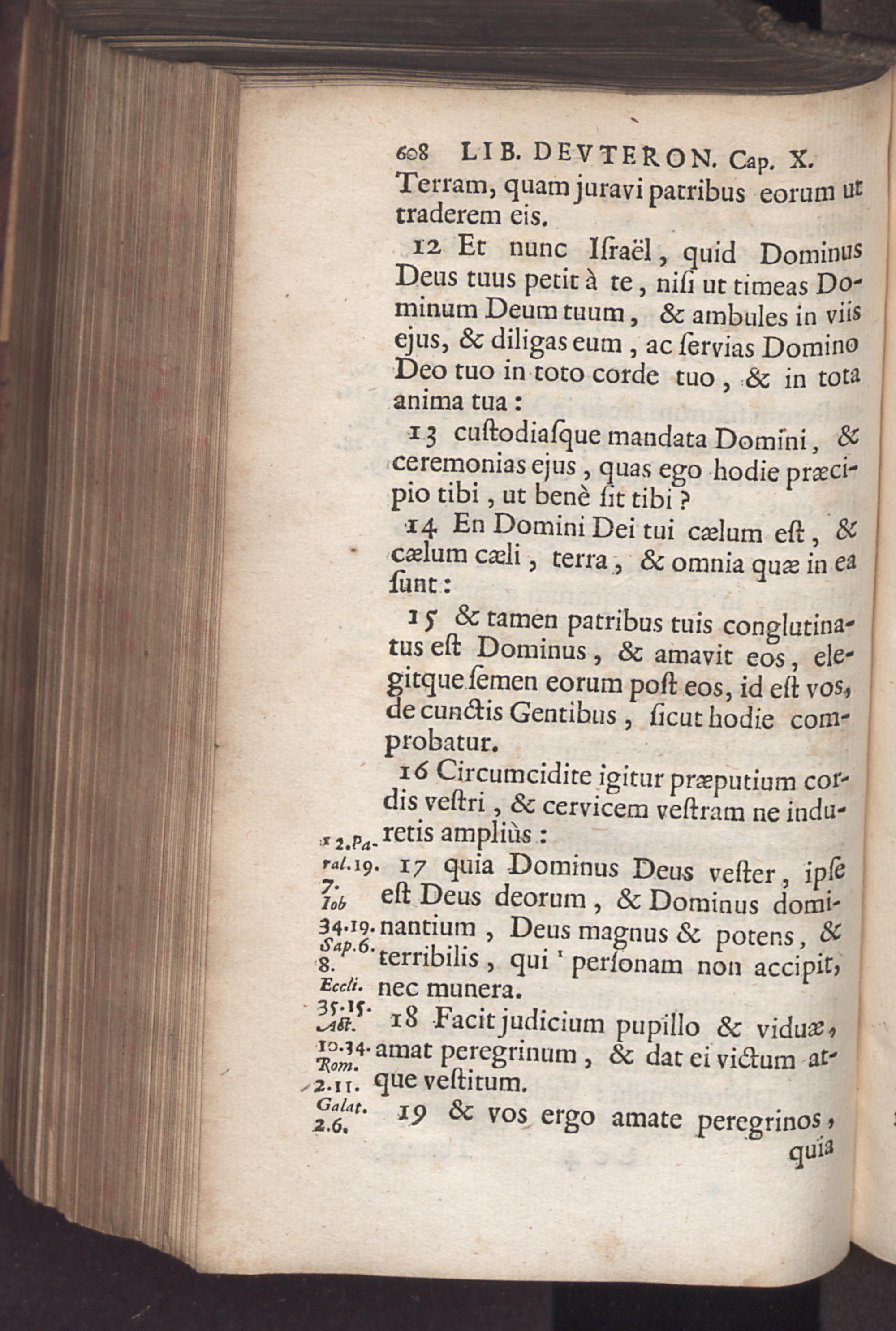 608 LIB. DEVTERON. Cap. X.

Terram, quam juravi patribus eorum ut traderem eis.

12 Et nunc Iſraël, quid Dominus Deus tuus petit à te, niſi ut timeas Dominum Deum tuum, & ambules in viis ejus, & diligas eum, ac ſervias Domino Deo tuo in toto corde tuo, & in tota anima tua:

13 cuſtodiaſque mandata Domini, & ceremonias ejus, quas ego hodie præcipio tibi, ut benè ſit tibi?

14 En Domini Dei tui cælum eſt, & cælum cæli, terra, & omnia quæ in ea ſunt:

15 & tamen patribus tuis conglutinatus eſt Dominus, & amavit eos, elegitque ſemen eorum poſt eos, id eſt vos, de cunctis Gentibus, ſicut hodie comprobatur.

16 Circumcidite igitur præputium cordis veſtri, & cervicem veſtram ne induretis ampliùs:

17 quia Dominus Deus veſter, ipſe eſt Deus deorum, & Dominus dominantium, Deus magnus & potens, & terribilis, qui ¹ perſonam non accipit, nec munera.

18 Facit judicium pupillo & viduæ, amat peregrinum, & dat ei victum atque veſtitum.

19 & vos ergo amate peregrinos, quia

¹ 2. Paral. 19. 7. Iob 34. 19. Sap. 6. 8. Eccli. 35. 15. Act. 10. 34. Rom. 2. 11. Galat. 2. 6.